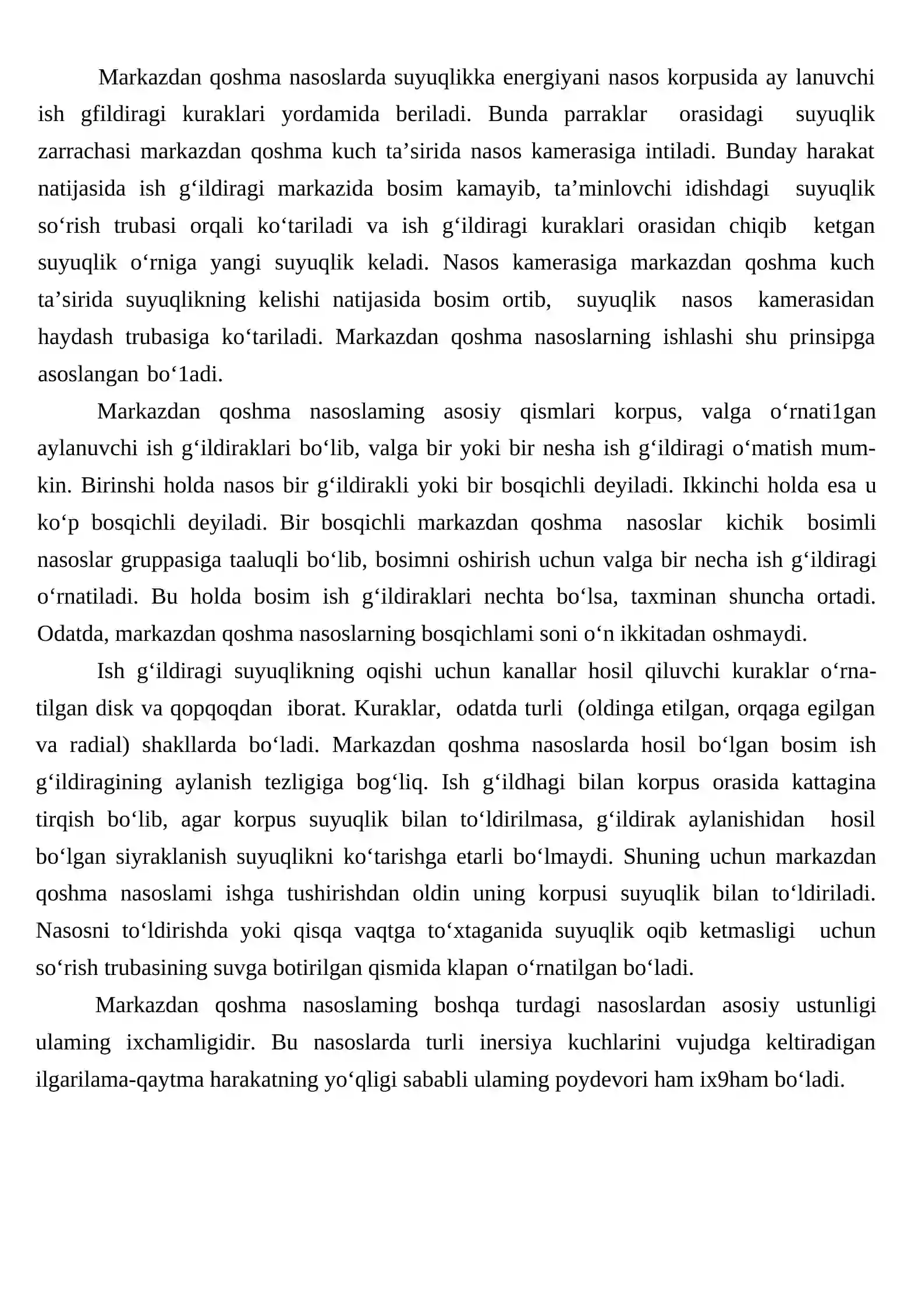 Markazdan qoshma nasoslarda suyuqlikka energiyani nasos korpusida ay lanuvchi ish gfildiragi kuraklari yordamida beriladi. Bunda parraklar orasidagi suyuqlik zarrachasi markazdan qoshma kuch ta'sirida nasos kamerasiga intiladi. Bunday harakat natijasida ish g'ildiragi markazida bosim kamayib, ta'minlovchi idishdagi suyuqlik so'rish trubasi orqali ko'tariladi va ish g'ildiragi kuraklari orasidan chiqib ketgan suyuqlik o'rniga yangi suyuqlik keladi. Nasos kamerasiga markazdan qoshma kuch ta'sirida suyuqlikning kelishi natijasida bosim ortib, suyuqlik nasos kamerasidan haydash trubasiga ko'tariladi. Markazdan qoshma nasoslarning ishlashi shu prinsipga asoslangan bo'1adi.

Markazdan qoshma nasoslaming asosiy qismlari korpus, valga o'rnati1gan aylanuvchi ish g'ildiraklari bo'lib, valga bir yoki bir nesha ish g'ildiragi o'matish mumkin. Birinshi holda nasos bir g'ildirakli yoki bir bosqichli deyiladi. Ikkinchi holda esa u ko'p bosqichli deyiladi. Bir bosqichli markazdan qoshma nasoslar kichik bosimli nasoslar gruppasiga taaluqli bo'lib, bosimni oshirish uchun valga bir necha ish g'ildiragi o'rnatiladi. Bu holda bosim ish g'ildiraklari nechta bo'lsa, taxminan shuncha ortadi. Odatda, markazdan qoshma nasoslarning bosqichlami soni o'n ikkitadan oshmaydi.

Ish g'ildiragi suyuqlikning oqishi uchun kanallar hosil qiluvchi kuraklar o'rnatilgan disk va qopqoqdan iborat. Kuraklar, odatda turli (oldinga etilgan, orqaga egilgan va radial) shakllarda bo'ladi. Markazdan qoshma nasoslarda hosil bo'lgan bosim ish g'ildiragining aylanish tezligiga bog'liq. Ish g'ildhagi bilan korpus orasida kattagina tirqish bo'lib, agar korpus suyuqlik bilan to'ldirilmasa, g'ildirak aylanishidan hosil bo'lgan siyraklanish suyuqlikni ko'tarishga etarli bo'lmaydi. Shuning uchun markazdan qoshma nasoslami ishga tushirishdan oldin uning korpusi suyuqlik bilan to'ldiriladi. Nasosni to'ldirishda yoki qisqa vaqtga to'xtaganida suyuqlik oqib ketmasligi uchun so'rish trubasining suvga botirilgan qismida klapan o'rnatilgan bo'ladi.

Markazdan qoshma nasoslaming boshqa turdagi nasoslardan asosiy ustunligi ulaming ixchamligidir. Bu nasoslarda turli inersiya kuchlarini vujudga keltiradigan ilgarilama-qaytma harakatning yo'qligi sababli ulaming poydevori ham ix9ham bo'ladi.